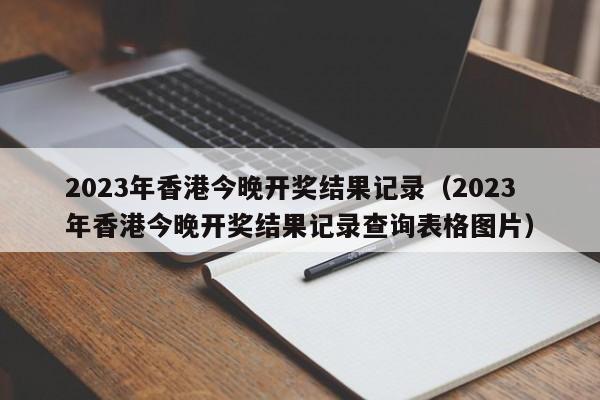 2023年香港今晚开奖结果记录（2023年香港今晚开奖结果记录查询表格图片）